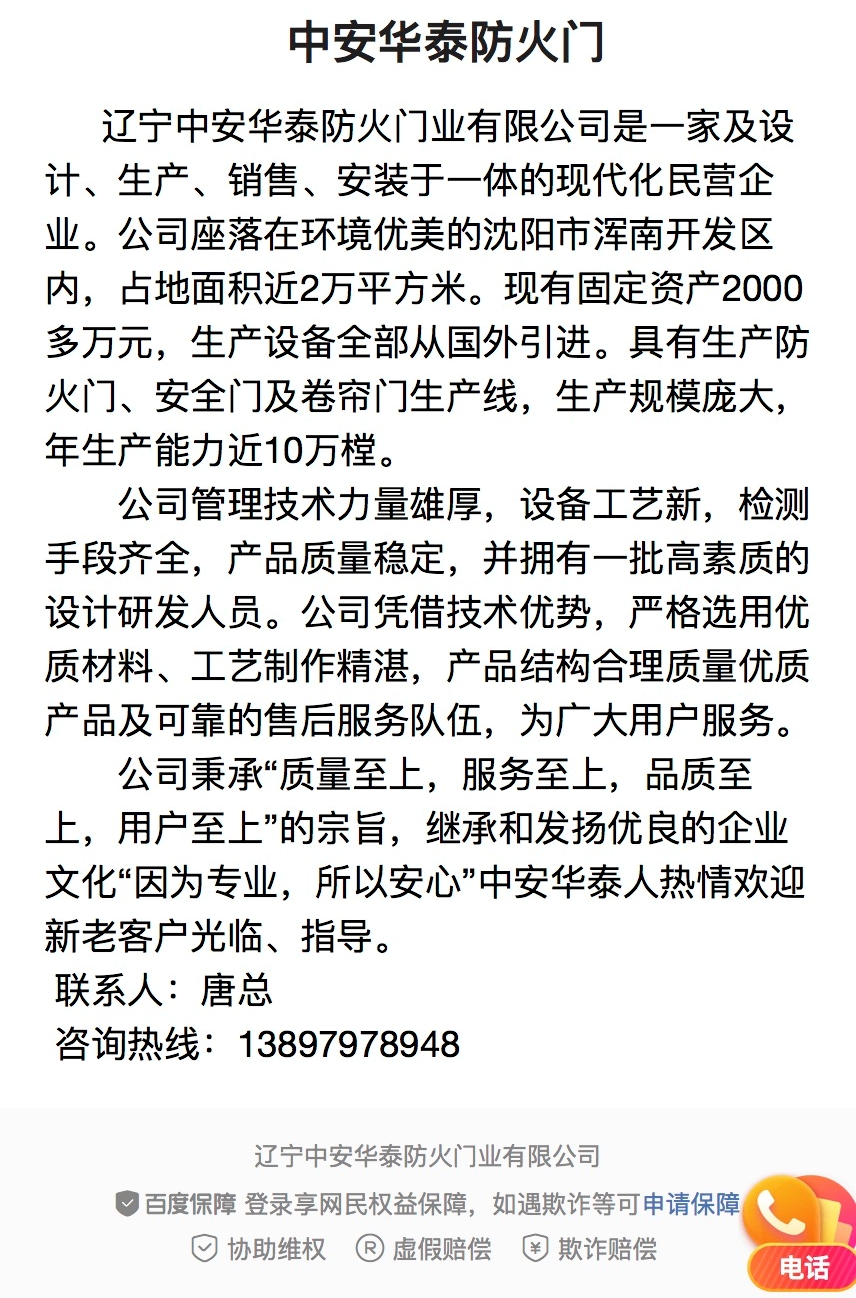 中安华泰防火门

辽宁中安华泰防火门业有限公司是一家及设计、生产、销售、安装于一体的现代化民营企业。公司座落在环境优美的沈阳市浑南开发区内，占地面积近2万平方米。现有固定资产2000多万元，生产设备全部从国外引进。具有生产防火门、安全门及卷帘门生产线，生产规模庞大，年生产能力近10万樘。

公司管理技术力量雄厚，设备工艺新，检测手段齐全，产品质量稳定，并拥有一批高素质的设计研发人员。公司凭借技术优势，严格选用优质材料、工艺制作精湛，产品结构合理质量优质产品及可靠的售后服务队伍，为广大用户服务。

公司秉承“质量至上，服务至上，品质至上，用户至上”的宗旨，继承和发扬优良的企业文化“因为专业，所以安心”中安华泰人热情欢迎新老客户光临、指导。

联系人：唐总
咨询热线：13897978948

辽宁中安华泰防火门业有限公司

百度保障 登录享网民权益保障，如遇欺诈等可申请保障

协助维权 虚假赔偿 欺诈赔偿

电话